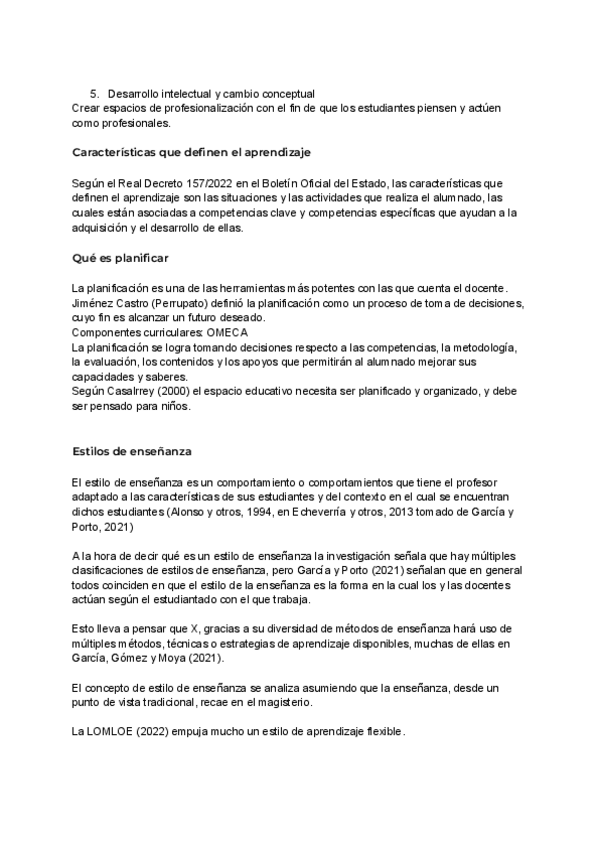 5. Desarrollo intelectual y cambio conceptual
Crear espacios de profesionalización con el fin de que los estudiantes piensen y actúen como profesionales.

Características que definen el aprendizaje

Según el Real Decreto 157/2022 en el Boletín Oficial del Estado, las características que definen el aprendizaje son las situaciones y las actividades que realiza el alumnado, las cuales están asociadas a competencias clave y competencias específicas que ayudan a la adquisición y el desarrollo de ellas.

Qué es planificar

La planificación es una de las herramientas más potentes con las que cuenta el docente.
Jiménez Castro (Perrupato) definió la planificación como un proceso de toma de decisiones, cuyo fin es alcanzar un futuro deseado.
Componentes curriculares: OMECA
La planificación se logra tomando decisiones respecto a las competencias, la metodología, la evaluación, los contenidos y los apoyos que permitirán al alumnado mejorar sus capacidades y saberes.
Según Casalrrey (2000) el espacio educativo necesita ser planificado y organizado, y debe ser pensado para niños.

Estilos de enseñanza

El estilo de enseñanza es un comportamiento o comportamientos que tiene el profesor adaptado a las características de sus estudiantes y del contexto en el cual se encuentran dichos estudiantes (Alonso y otros, 1994, en Echeverría y otros, 2013 tomado de García y Porto, 2021)

A la hora de decir qué es un estilo de enseñanza la investigación señala que hay múltiples clasificaciones de estilos de enseñanza, pero García y Porto (2021) señalan que en general todos coinciden en que el estilo de la enseñanza es la forma en la cual los y las docentes actúan según el estudiantado con el que trabaja.

Esto lleva a pensar que X, gracias a su diversidad de métodos de enseñanza hará uso de múltiples métodos, técnicas o estrategias de aprendizaje disponibles, muchas de ellas en García, Gómez y Moya (2021).

El concepto de estilo de enseñanza se analiza asumiendo que la enseñanza, desde un punto de vista tradicional, recae en el magisterio.

La LOMLOE (2022) empuja mucho un estilo de aprendizaje flexible.